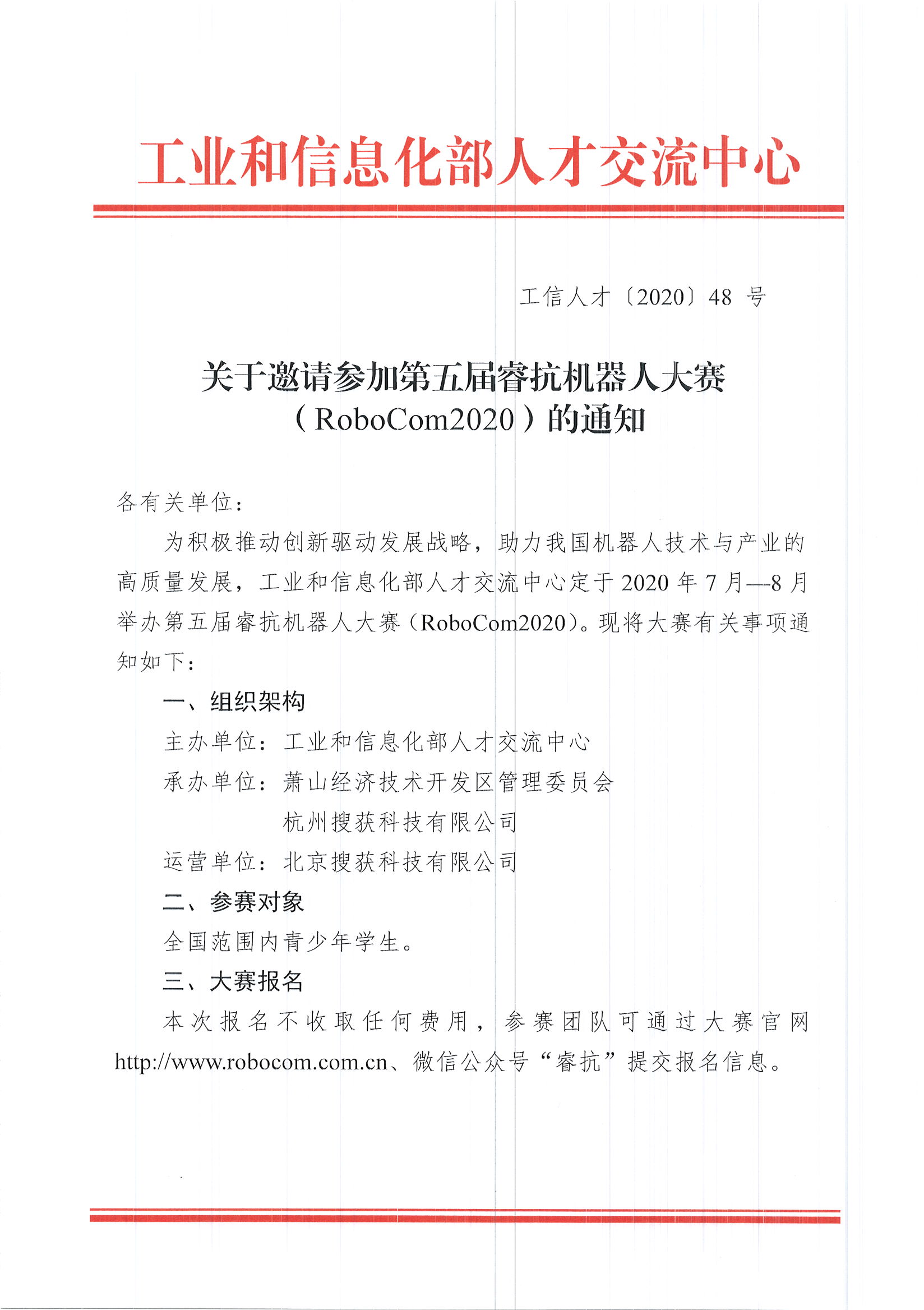 工业和信息化部人才交流中心

工信人才〔2020〕48 号

关于邀请参加第五届睿抗机器人大赛（RoboCom2020）的通知

各有关单位：

为积极推动创新驱动发展战略，助力我国机器人技术与产业的高质量发展，工业和信息化部人才交流中心定于 2020 年 7 月—8 月举办第五届睿抗机器人大赛（RoboCom2020）。现将大赛有关事项通知如下：

一、组织架构

主办单位：工业和信息化部人才交流中心

承办单位：萧山经济技术开发区管理委员会

杭州搜获科技有限公司

运营单位：北京搜获科技有限公司

二、参赛对象

全国范围内青少年学生。

三、大赛报名

本次报名不收取任何费用，参赛团队可通过大赛官网 http://www.robocom.com.cn、微信公众号“睿抗”提交报名信息。